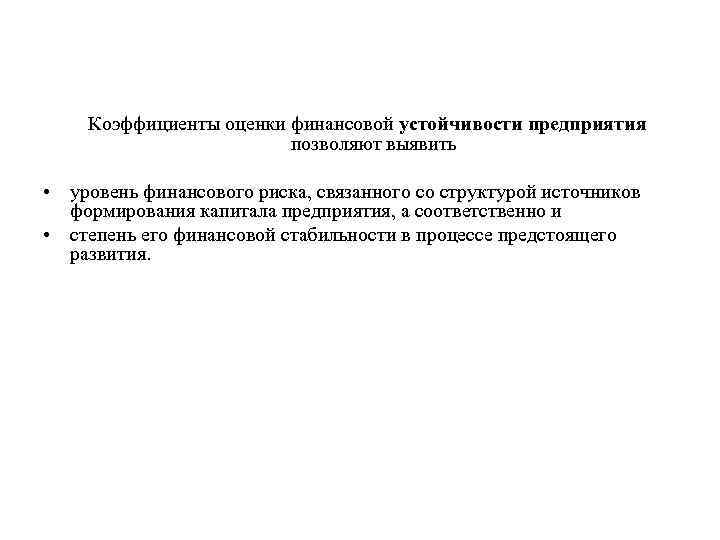 Коэффициенты оценки финансовой устойчивости предприятия позволяют выявить

• уровень финансового риска, связанного со структурой источников формирования капитала предприятия, а соответственно и
• степень его финансовой стабильности в процессе предстоящего развития.